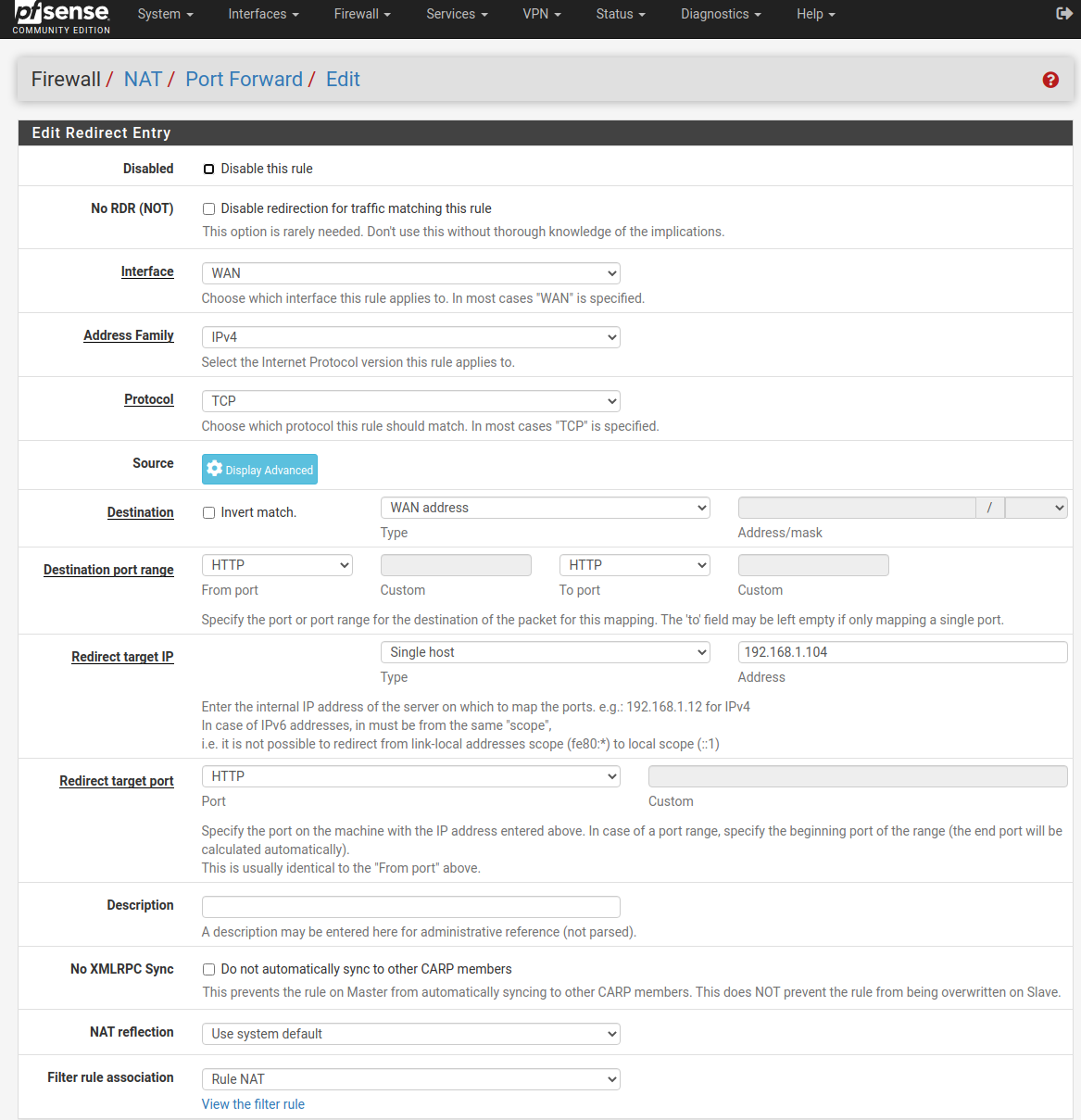 pfsense COMMUNITY EDITION System Interfaces Firewall Services VPN Status Diagnostics Help

Firewall / NAT / Port Forward / Edit

Edit Redirect Entry

Disabled
Disable this rule

No RDR (NOT)
Disable redirection for traffic matching this rule
This option is rarely needed. Don't use this without thorough knowledge of the implications.

Interface
WAN
Choose which interface this rule applies to. In most cases "WAN" is specified.

Address Family
IPv4
Select the Internet Protocol version this rule applies to.

Protocol
TCP
Choose which protocol this rule should match. In most cases "TCP" is specified.

Source
Display Advanced

Destination
Invert match.
WAN address
Type
/
Address/mask

Destination port range
HTTP
From port
Custom
HTTP
To port
Custom
Specify the port or port range for the destination of the packet for this mapping. The 'to' field may be left empty if only mapping a single port.

Redirect target IP
Single host
Type
192.168.1.104
Address
Enter the internal IP address of the server on which to map the ports. e.g.: 192.168.1.12 for IPv4
In case of IPv6 addresses, in must be from the same "scope",
i.e. it is not possible to redirect from link-local addresses scope (fe80:*) to local scope (::1)

Redirect target port
HTTP
Port
Custom
Specify the port on the machine with the IP address entered above. In case of a port range, specify the beginning port of the range (the end port will be calculated automatically).
This is usually identical to the "From port" above.

Description
A description may be entered here for administrative reference (not parsed).

No XMLRPC Sync
Do not automatically sync to other CARP members
This prevents the rule on Master from automatically syncing to other CARP members. This does NOT prevent the rule from being overwritten on Slave.

NAT reflection
Use system default

Filter rule association
Rule NAT
View the filter rule